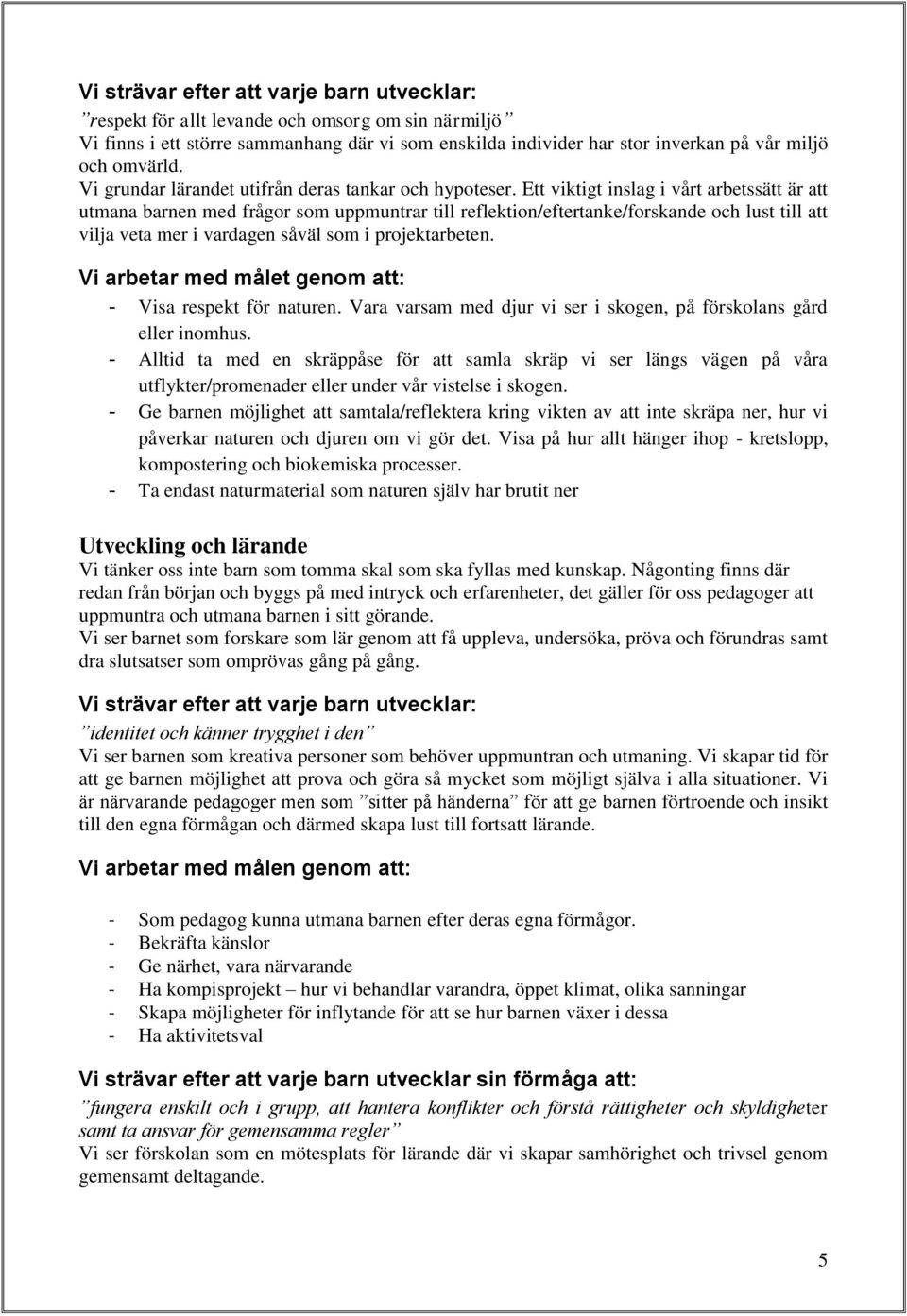 Vi strävar efter att varje barn utvecklar:
”respekt för allt levande och omsorg om sin närmiljö”
Vi finns i ett större sammanhang där vi som enskilda individer har stor inverkan på vår miljö och omvärld.
Vi grundar lärandet utifrån deras tankar och hypoteser. Ett viktigt inslag i vårt arbetssätt är att utmana barnen med frågor som uppmuntrar till reflektion/eftertanke/forskande och lust till att vilja veta mer i vardagen såväl som i projektarbeten.

Vi arbetar med målet genom att:
- Visa respekt för naturen. Vara varsam med djur vi ser i skogen, på förskolans gård eller inomhus.
- Alltid ta med en skräppåse för att samla skräp vi ser längs vägen på våra utflykter/promenader eller under vår vistelse i skogen.
- Ge barnen möjlighet att samtala/reflektera kring vikten av att inte skräpa ner, hur vi påverkar naturen och djuren om vi gör det. Visa på hur allt hänger ihop - kretslopp, kompostering och biokemiska processer.
- Ta endast naturmaterial som naturen själv har brutit ner

Utveckling och lärande
Vi tänker oss inte barn som tomma skal som ska fyllas med kunskap. Någonting finns där redan från början och byggs på med intryck och erfarenheter, det gäller för oss pedagoger att uppmuntra och utmana barnen i sitt görande.
Vi ser barnet som forskare som lär genom att få uppleva, undersöka, pröva och förundras samt dra slutsatser som omprövas gång på gång.

Vi strävar efter att varje barn utvecklar:
”identitet och känner trygghet i den”
Vi ser barnen som kreativa personer som behöver uppmuntran och utmaning. Vi skapar tid för att ge barnen möjlighet att prova och göra så mycket som möjligt själva i alla situationer. Vi är närvarande pedagoger men som ”sitter på händerna” för att ge barnen förtroende och insikt till den egna förmågan och därmed skapa lust till fortsatt lärande.

Vi arbetar med målen genom att:

- Som pedagog kunna utmana barnen efter deras egna förmågor.
- Bekräfta känslor
- Ge närhet, vara närvarande
- Ha kompisprojekt – hur vi behandlar varandra, öppet klimat, olika sanningar
- Skapa möjligheter för inflytande för att se hur barnen växer i dessa
- Ha aktivitetsval

Vi strävar efter att varje barn utvecklar sin förmåga att:
”fungera enskilt och i grupp, att hantera konflikter och förstå rättigheter och skyldigheter samt ta ansvar för gemensamma regler”
Vi ser förskolan som en mötesplats för lärande där vi skapar samhörighet och trivsel genom gemensamt deltagande.

5